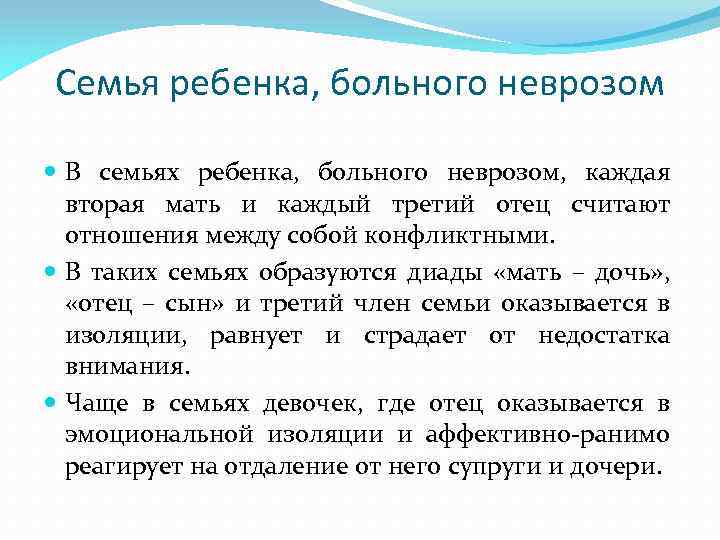 Семья ребенка, больного неврозом

В семьях ребенка, больного неврозом, каждая вторая мать и каждый третий отец считают отношения между собой конфликтными.

В таких семьях образуются диады «мать – дочь», «отец – сын» и третий член семьи оказывается в изоляции, равнует и страдает от недостатка внимания.

Чаще в семьях девочек, где отец оказывается в эмоциональной изоляции и аффективно-ранимо реагирует на отдаление от него супруги и дочери.